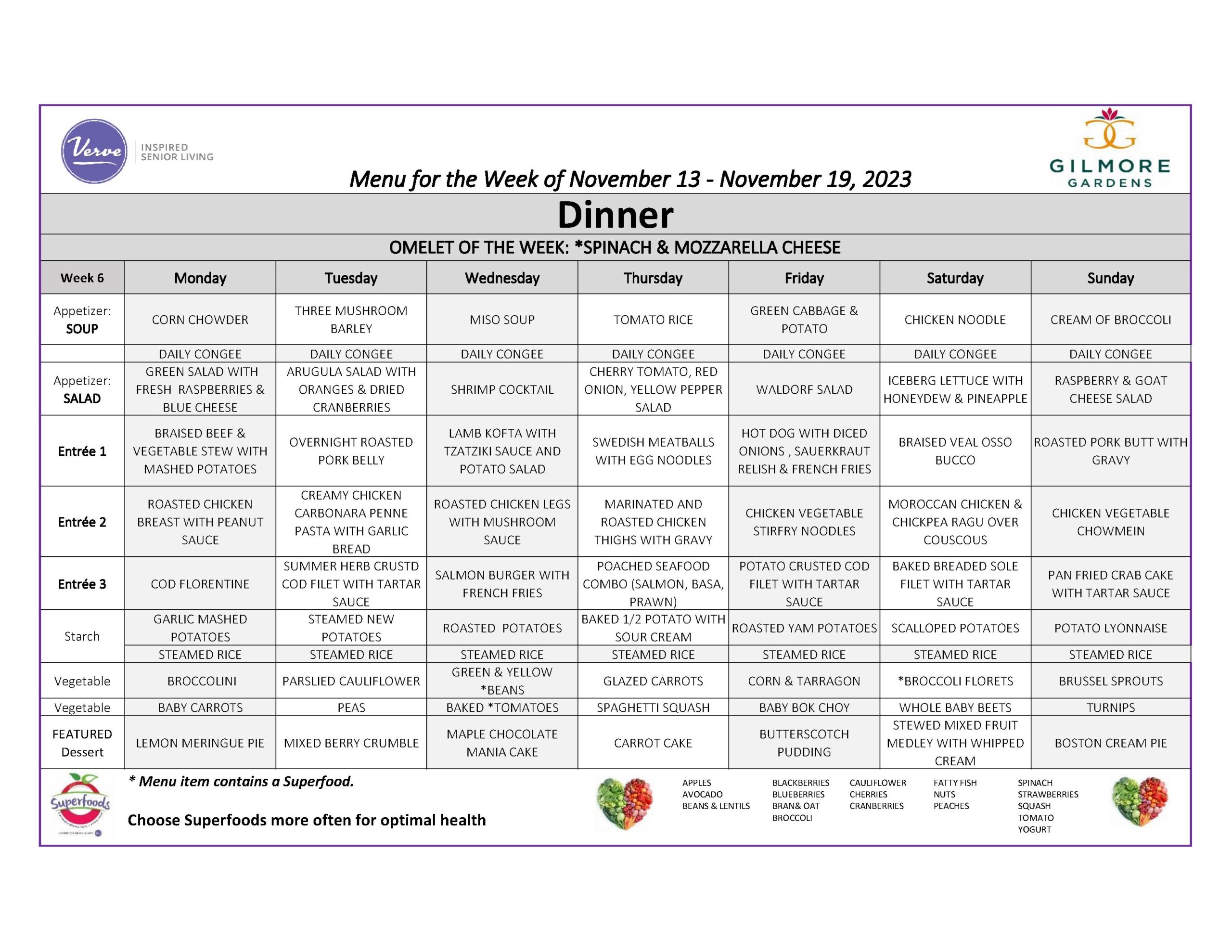 Verve INSPIRED SENIOR LIVING

GILMORE GARDENS

Menu for the Week of November 13 - November 19, 2023

Dinner

OMELET OF THE WEEK: *SPINACH & MOZZARELLA CHEESE

| Week 6 | Monday | Tuesday | Wednesday | Thursday | Friday | Saturday | Sunday |
|---|---|---|---|---|---|---|---|
| Appetizer: SOUP | CORN CHOWDER | THREE MUSHROOM BARLEY | MISO SOUP | TOMATO RICE | GREEN CABBAGE & POTATO | CHICKEN NOODLE | CREAM OF BROCCOLI |
| | DAILY CONGEE | DAILY CONGEE | DAILY CONGEE | DAILY CONGEE | DAILY CONGEE | DAILY CONGEE | DAILY CONGEE |
| Appetizer: SALAD | GREEN SALAD WITH FRESH RASPBERRIES & BLUE CHEESE | ARUGULA SALAD WITH ORANGES & DRIED CRANBERRIES | SHRIMP COCKTAIL | CHERRY TOMATO, RED ONION, YELLOW PEPPER SALAD | WALDORF SALAD | ICEBERG LETTUCE WITH HONEYDEW & PINEAPPLE | RASPBERRY & GOAT CHEESE SALAD |
| Entrée 1 | BRAISED BEEF & VEGETABLE STEW WITH MASHED POTATOES | OVERNIGHT ROASTED PORK BELLY | LAMB KOFTA WITH TZATZIKI SAUCE AND POTATO SALAD | SWEDISH MEATBALLS WITH EGG NOODLES | HOT DOG WITH DICED ONIONS , SAUERKRAUT RELISH & FRENCH FRIES | BRAISED VEAL OSSO BUCCO | ROASTED PORK BUTT WITH GRAVY |
| Entrée 2 | ROASTED CHICKEN BREAST WITH PEANUT SAUCE | CREAMY CHICKEN CARBONARA PENNE PASTA WITH GARLIC BREAD | ROASTED CHICKEN LEGS WITH MUSHROOM SAUCE | MARINATED AND ROASTED CHICKEN THIGHS WITH GRAVY | CHICKEN VEGETABLE STIRFRY NOODLES | MOROCCAN CHICKEN & CHICKPEA RAGU OVER COUSCOUS | CHICKEN VEGETABLE CHOWMEIN |
| Entrée 3 | COD FLORENTINE | SUMMER HERB CRUSTD COD FILET WITH TARTAR SAUCE | SALMON BURGER WITH FRENCH FRIES | POACHED SEAFOOD COMBO (SALMON, BASA, PRAWN) | POTATO CRUSTED COD FILET WITH TARTAR SAUCE | BAKED BREADED SOLE FILET WITH TARTAR SAUCE | PAN FRIED CRAB CAKE WITH TARTAR SAUCE |
| Starch | GARLIC MASHED POTATOES | STEAMED NEW POTATOES | ROASTED POTATOES | BAKED 1/2 POTATO WITH SOUR CREAM | ROASTED YAM POTATOES | SCALLOPED POTATOES | POTATO LYONNAISE |
| | STEAMED RICE | STEAMED RICE | STEAMED RICE | STEAMED RICE | STEAMED RICE | STEAMED RICE | STEAMED RICE |
| Vegetable | BROCCOLINI | PARSLIED CAULIFLOWER | GREEN & YELLOW *BEANS | GLAZED CARROTS | CORN & TARRAGON | *BROCCOLI FLORETS | BRUSSEL SPROUTS |
| Vegetable | BABY CARROTS | PEAS | BAKED *TOMATOES | SPAGHETTI SQUASH | BABY BOK CHOY | WHOLE BABY BEETS | TURNIPS |
| FEATURED Dessert | LEMON MERINGUE PIE | MIXED BERRY CRUMBLE | MAPLE CHOCOLATE MANIA CAKE | CARROT CAKE | BUTTERSCOTCH PUDDING | STEWED MIXED FRUIT MEDLEY WITH WHIPPED CREAM | BOSTON CREAM PIE |

Superfoods

* Menu item contains a Superfood.

Choose Superfoods more often for optimal health

APPLES
AVOCADO
BEANS & LENTILS

BLACKBERRIES
BLUEBERRIES
BRAN& OAT
BROCCOLI

CAULIFLOWER
CHERRIES
CRANBERRIES

FATTY FISH
NUTS
PEACHES

SPINACH
STRAWBERRIES
SQUASH
TOMATO
YOGURT